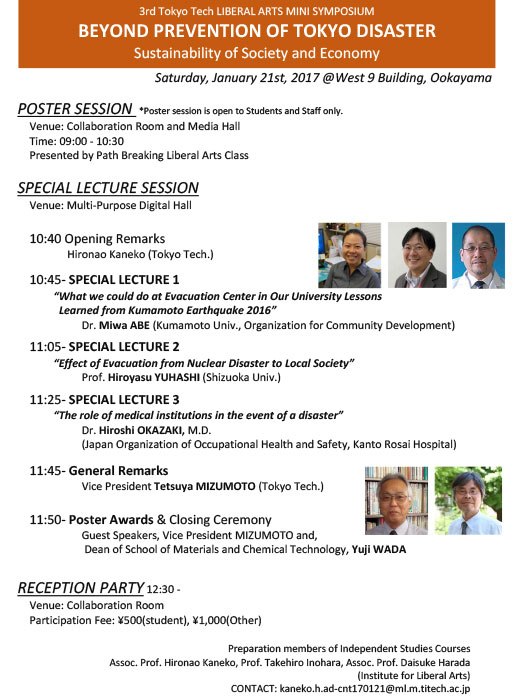 3rd Tokyo Tech LIBERAL ARTS MINI SYMPOSIUM
BEYOND PREVENTION OF TOKYO DISASTER
Sustainability of Society and Economy

Saturday, January 21st, 2017 @West 9 Building, Ookayama

POSTER SESSION *Poster session is open to Students and Staff only.
Venue: Collaboration Room and Media Hall
Time: 09:00 - 10:30
Presented by Path Breaking Liberal Arts Class

SPECIAL LECTURE SESSION
Venue: Multi-Purpose Digital Hall

10:40 Opening Remarks
Hironao Kaneko (Tokyo Tech.)

10:45- SPECIAL LECTURE 1
"What we could do at Evacuation Center in Our University Lessons Learned from Kumamoto Earthquake 2016"
Dr. Miwa ABE (Kumamoto Univ., Organization for Community Development)

11:05- SPECIAL LECTURE 2
"Effect of Evacuation from Nuclear Disaster to Local Society"
Prof. Hiroyasu YUHASHI (Shizuoka Univ.)

11:25- SPECIAL LECTURE 3
"The role of medical institutions in the event of a disaster"
Dr. Hiroshi OKAZAKI, M.D.
(Japan Organization of Occupational Health and Safety, Kanto Rosai Hospital)

11:45- General Remarks
Vice President Tetsuya MIZUMOTO (Tokyo Tech.)

11:50- Poster Awards & Closing Ceremony
Guest Speakers, Vice President MIZUMOTO and,
Dean of School of Materials and Chemical Technology, Yuji WADA

RECEPTION PARTY 12:30 -
Venue: Collaboration Room
Participation Fee: ¥500(student), ¥1,000(Other)

Preparation members of Independent Studies Courses
Assoc. Prof. Hironao Kaneko, Prof. Takehiro Inohara, Assoc. Prof. Daisuke Harada
(Institute for Liberal Arts)
CONTACT: kaneko.h.ad-cnt170121@ml.m.titech.ac.jp